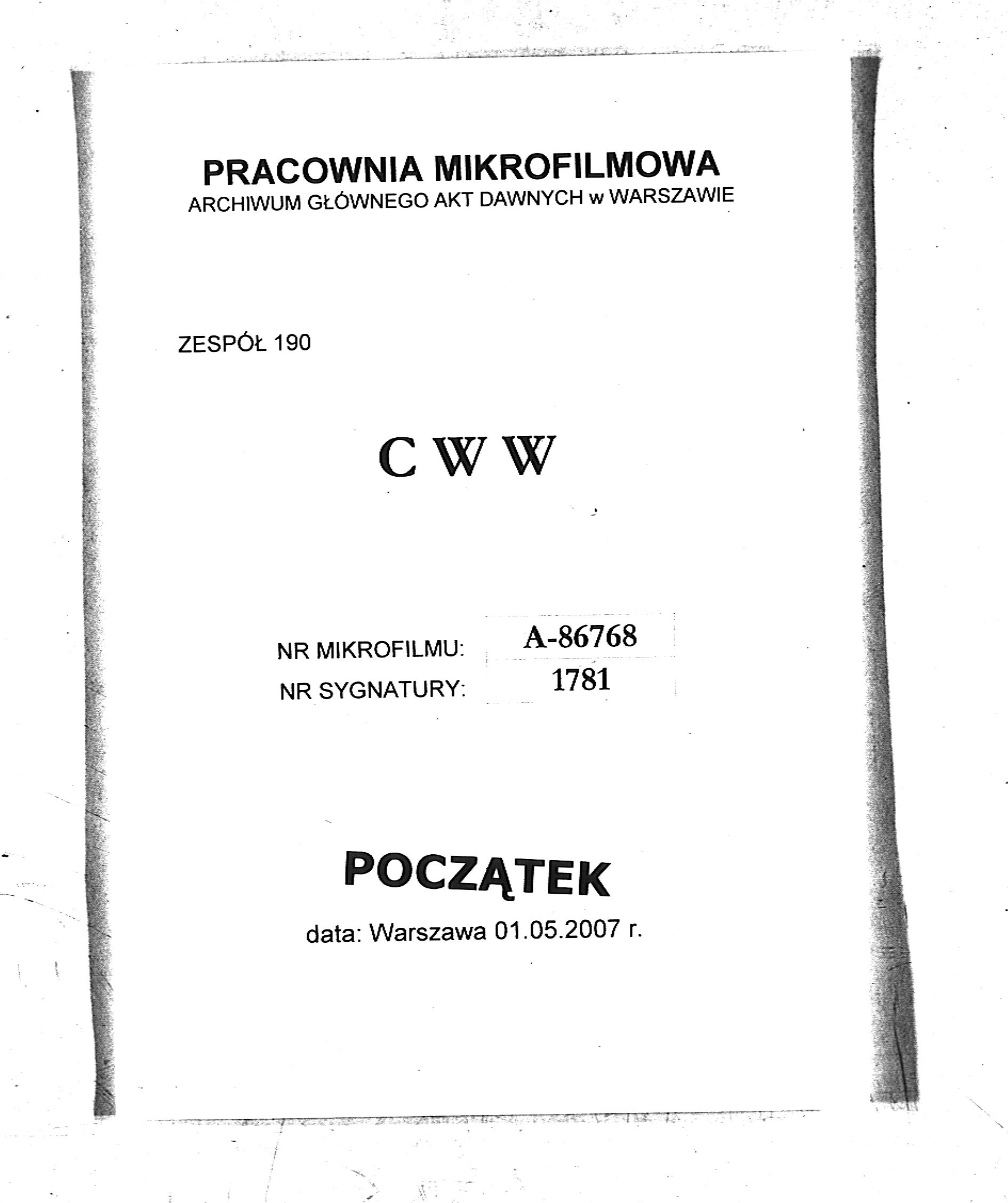 PRACOWNIA MIKROFILMOWA
ARCHIWUM GŁÓWNEGO AKT DAWNYCH w WARSZAWIE

ZESPÓŁ 190

C W W

NR MIKROFILMU: A-86768
NR SYGNATURY: 1781

POCZĄTEK

data: Warszawa 01.05.2007 r.